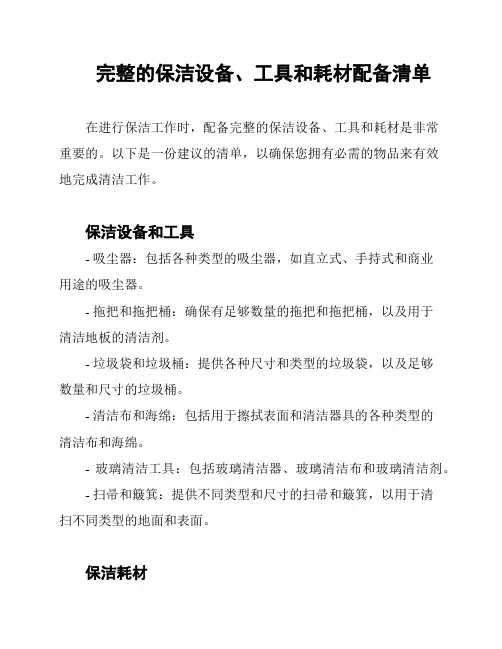 完整的保洁设备、工具和耗材配备清单

在进行保洁工作时，配备完整的保洁设备、工具和耗材是非常重要的。以下是一份建议的清单，以确保您拥有必需的物品来有效地完成清洁工作。

保洁设备和工具

- 吸尘器：包括各种类型的吸尘器，如直立式、手持式和商业用途的吸尘器。

- 拖把和拖把桶：确保有足够数量的拖把和拖把桶，以及用于清洁地板的清洁剂。

- 垃圾袋和垃圾桶：提供各种尺寸和类型的垃圾袋，以及足够数量和尺寸的垃圾桶。

- 清洁布和海绵：包括用于擦拭表面和清洁器具的各种类型的清洁布和海绵。

- 玻璃清洁工具：包括玻璃清洁器、玻璃清洁布和玻璃清洁剂。

- 扫帚和簸箕：提供不同类型和尺寸的扫帚和簸箕，以用于清扫不同类型的地面和表面。

保洁耗材